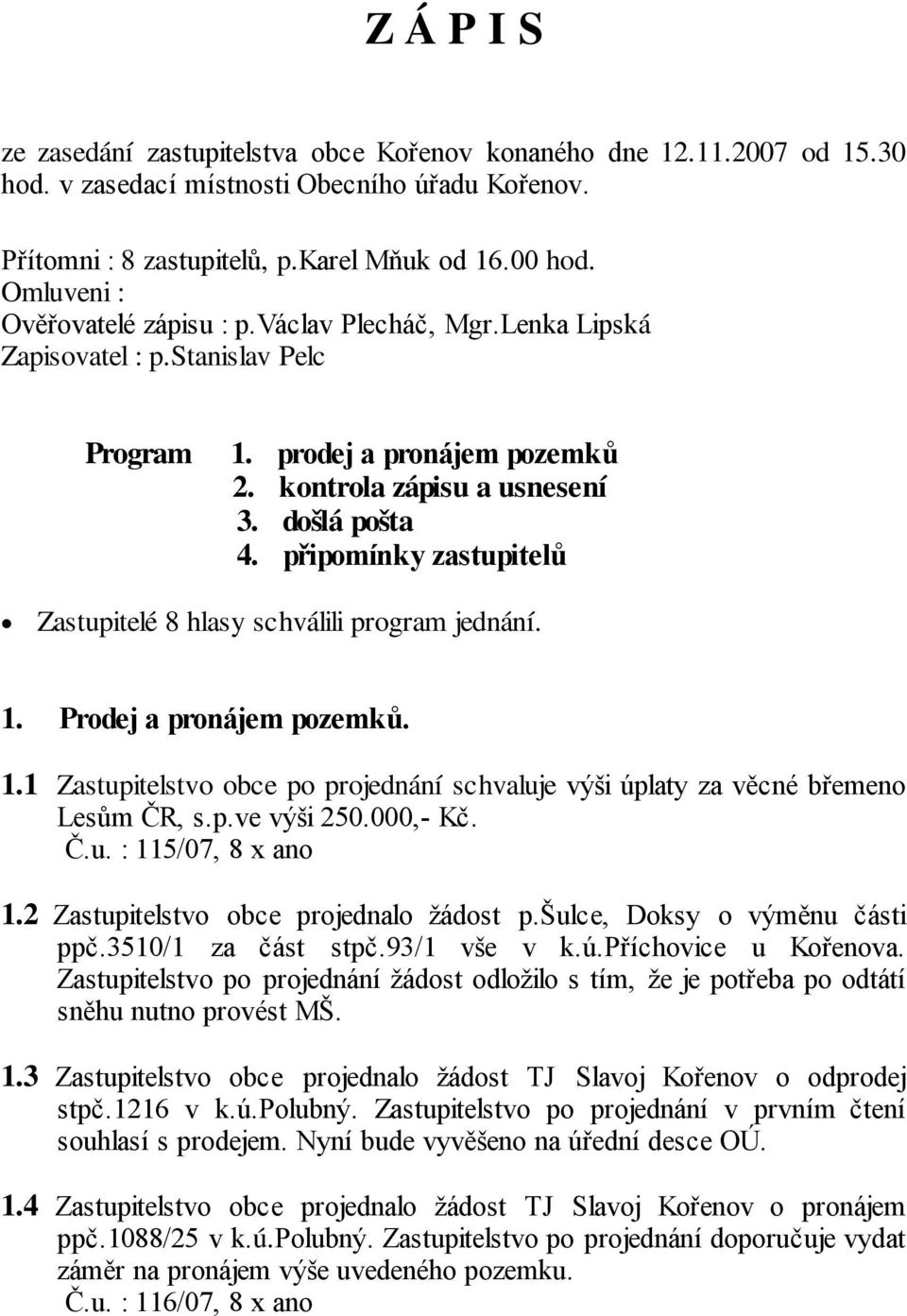 Z Á P I S

ze zasedání zastupitelstva obce Kořenov konaného dne 12.11.2007 od 15.30 hod. v zasedací místnosti Obecního úřadu Kořenov.

Přítomni : 8 zastupitelů, p.Karel Mňuk od 16.00 hod.
Omluveni :
Ověřovatelé zápisu : p.Václav Plecháč, Mgr.Lenka Lipská
Zapisovatel : p.Stanislav Pelc

Program
1. prodej a pronájem pozemků
2. kontrola zápisu a usnesení
3. došlá pošta
4. připomínky zastupitelů

• Zastupitelé 8 hlasy schválili program jednání.

1. Prodej a pronájem pozemků.

1.1 Zastupitelstvo obce po projednání schvaluje výši úplaty za věcné břemeno Lesům ČR, s.p.ve výši 250.000,- Kč.
Č.u. : 115/07, 8 x ano

1.2 Zastupitelstvo obce projednalo žádost p.Šulce, Doksy o výměnu části ppč.3510/1 za část stpč.93/1 vše v k.ú.Příchovice u Kořenova. Zastupitelstvo po projednání žádost odložilo s tím, že je potřeba po odtátí sněhu nutno provést MŠ.

1.3 Zastupitelstvo obce projednalo žádost TJ Slavoj Kořenov o odprodej stpč.1216 v k.ú.Polubný. Zastupitelstvo po projednání v prvním čtení souhlasí s prodejem. Nyní bude vyvěšeno na úřední desce OÚ.

1.4 Zastupitelstvo obce projednalo žádost TJ Slavoj Kořenov o pronájem ppč.1088/25 v k.ú.Polubný. Zastupitelstvo po projednání doporučuje vydat záměr na pronájem výše uvedeného pozemku.
Č.u. : 116/07, 8 x ano